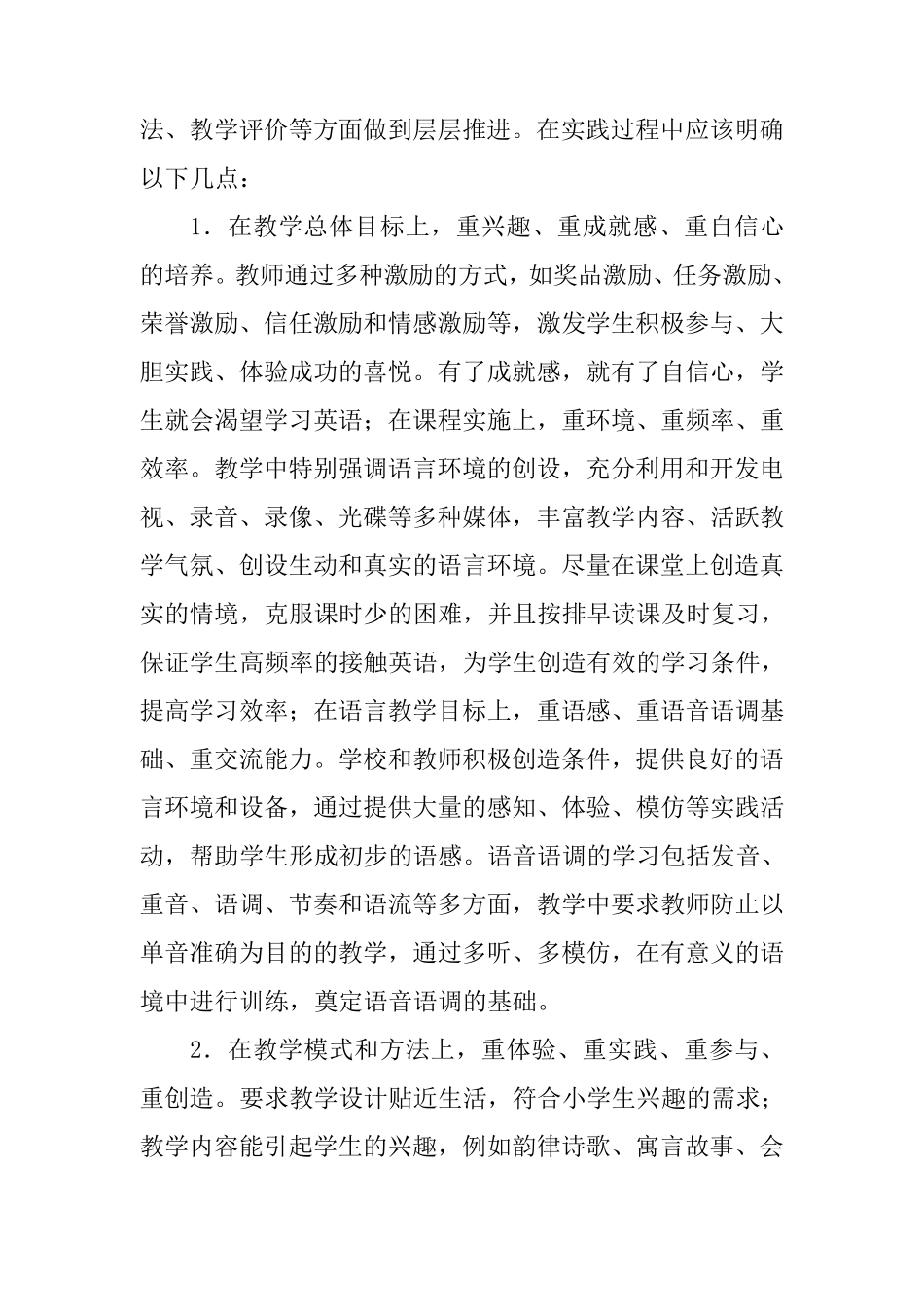 法、教学评价等方面做到层层推进。在实践过程中应该明确以下几点：

1．在教学总体目标上，重兴趣、重成就感、重自信心的培养。教师通过多种激励的方式，如奖品激励、任务激励、荣誉激励、信任激励和情感激励等，激发学生积极参与、大胆实践、体验成功的喜悦。有了成就感，就有了自信心，学生就会渴望学习英语；在课程实施上，重环境、重频率、重效率。教学中特别强调语言环境的创设，充分利用和开发电视、录音、录像、光碟等多种媒体，丰富教学内容、活跃教学气氛、创设生动和真实的语言环境。尽量在课堂上创造真实的情境，克服课时少的困难，并且按排早读课及时复习，保证学生高频率的接触英语，为学生创造有效的学习条件，提高学习效率；在语言教学目标上，重语感、重语音语调基础、重交流能力。学校和教师积极创造条件，提供良好的语言环境和设备，通过提供大量的感知、体验、模仿等实践活动，帮助学生形成初步的语感。语音语调的学习包括发音、重音、语调、节奏和语流等多方面，教学中要求教师防止以单音准确为目的的教学，通过多听、多模仿，在有意义的语境中进行训练，奠定语音语调的基础。

2．在教学模式和方法上，重体验、重实践、重参与、重创造。要求教学设计贴近生活，符合小学生兴趣的需求；教学内容能引起学生的兴趣，例如韵律诗歌、寓言故事、会